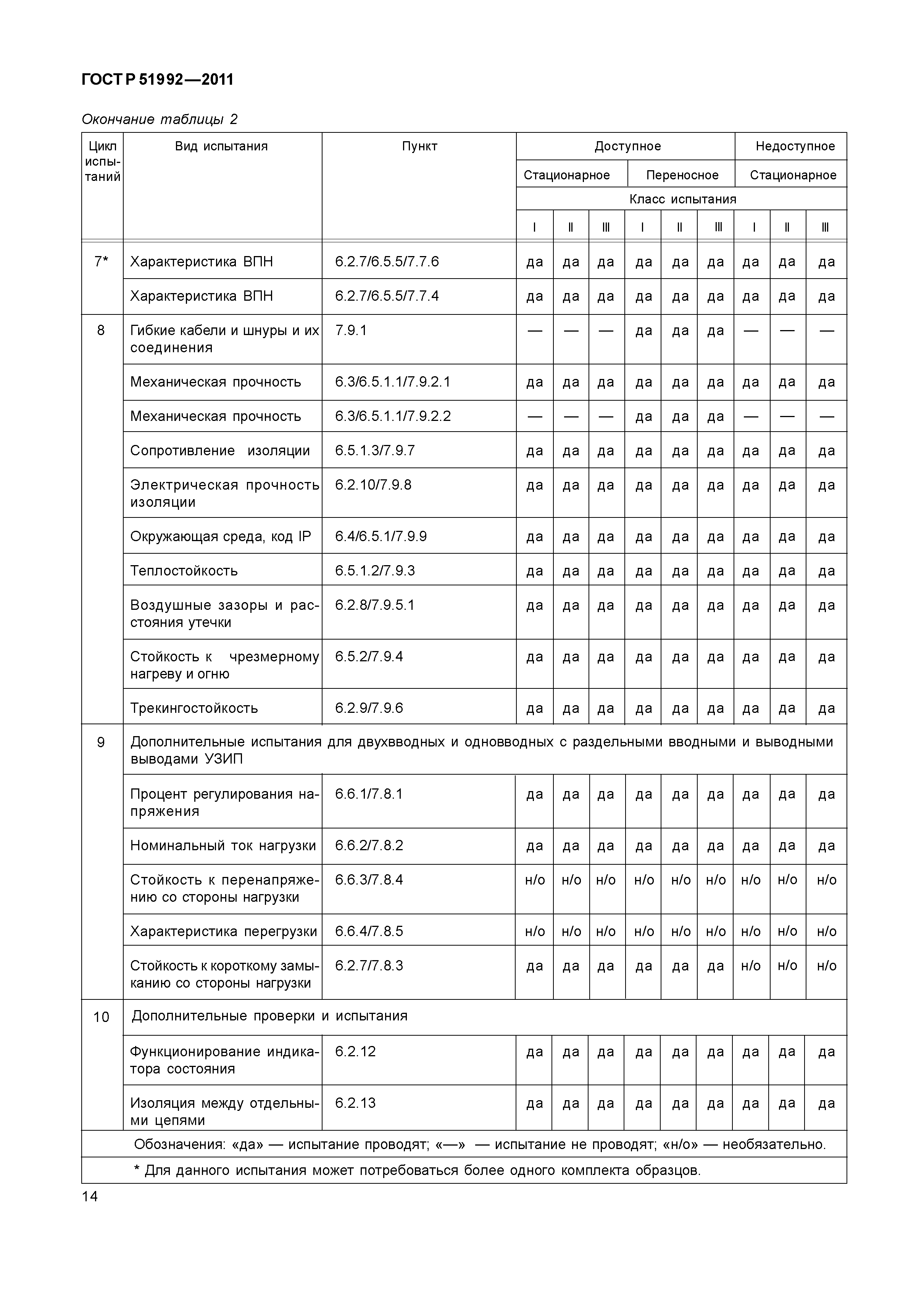 ГОСТ Р 51992—2011

Окончание таблицы 2

| Цикл испытаний | Вид испытания | Пункт | Доступное |  |  |  |  |  | Недоступное |  |  |
|---|---|---|---|---|---|---|---|---|---|---|---|
|  |  |  | Стационарное |  |  | Переносное |  |  | Стационарное |  |  |
|  |  |  | Класс испытания |  |  |  |  |  |  |  |  |
|  |  |  | I | II | III | I | II | III | I | II | III |
| 7* | Характеристика ВПН | 6.2.7/6.5.5/7.7.6 | да | да | да | да | да | да | да | да | да |
|  | Характеристика ВПН | 6.2.7/6.5.5/7.7.4 | да | да | да | да | да | да | да | да | да |
| 8 | Гибкие кабели и шнуры и их соединения | 7.9.1 | — | — | — | да | да | да | — | — | — |
|  | Механическая прочность | 6.3/6.5.1.1/7.9.2.1 | да | да | да | да | да | да | да | да | да |
|  | Механическая прочность | 6.3/6.5.1.1/7.9.2.2 | — | — | — | да | да | да | — | — | — |
|  | Сопротивление изоляции | 6.5.1.3/7.9.7 | да | да | да | да | да | да | да | да | да |
|  | Электрическая прочность изоляции | 6.2.10/7.9.8 | да | да | да | да | да | да | да | да | да |
|  | Окружающая среда, код IP | 6.4/6.5.1/7.9.9 | да | да | да | да | да | да | да | да | да |
|  | Теплостойкость | 6.5.1.2/7.9.3 | да | да | да | да | да | да | да | да | да |
|  | Воздушные зазоры и расстояния утечки | 6.2.8/7.9.5.1 | да | да | да | да | да | да | да | да | да |
|  | Стойкость к чрезмерному нагреву и огню | 6.5.2/7.9.4 | да | да | да | да | да | да | да | да | да |
|  | Трекингостойкость | 6.2.9/7.9.6 | да | да | да | да | да | да | да | да | да |
| 9 | Дополнительные испытания для двухвводных и одновводных с раздельными вводными и выводными выводами УЗИП |  |  |  |  |  |  |  |  |  |  |
|  | Процент регулирования напряжения | 6.6.1/7.8.1 | да | да | да | да | да | да | да | да | да |
|  | Номинальный ток нагрузки | 6.6.2/7.8.2 | да | да | да | да | да | да | да | да | да |
|  | Стойкость к перенапряжению со стороны нагрузки | 6.6.3/7.8.4 | н/о | н/о | н/о | н/о | н/о | н/о | н/о | н/о | н/о |
|  | Характеристика перегрузки | 6.6.4/7.8.5 | н/о | н/о | н/о | н/о | н/о | н/о | н/о | н/о | н/о |
|  | Стойкость к короткому замыканию со стороны нагрузки | 6.2.7/7.8.3 | да | да | да | да | да | да | н/о | н/о | н/о |
| 10 | Дополнительные проверки и испытания |  |  |  |  |  |  |  |  |  |  |
|  | Функционирование индикатора состояния | 6.2.12 | да | да | да | да | да | да | да | да | да |
|  | Изоляция между отдельными цепями | 6.2.13 | да | да | да | да | да | да | да | да | да |

Обозначения: «да» — испытание проводят; «—» — испытание не проводят; «н/о» — необязательно.

* Для данного испытания может потребоваться более одного комплекта образцов.

14